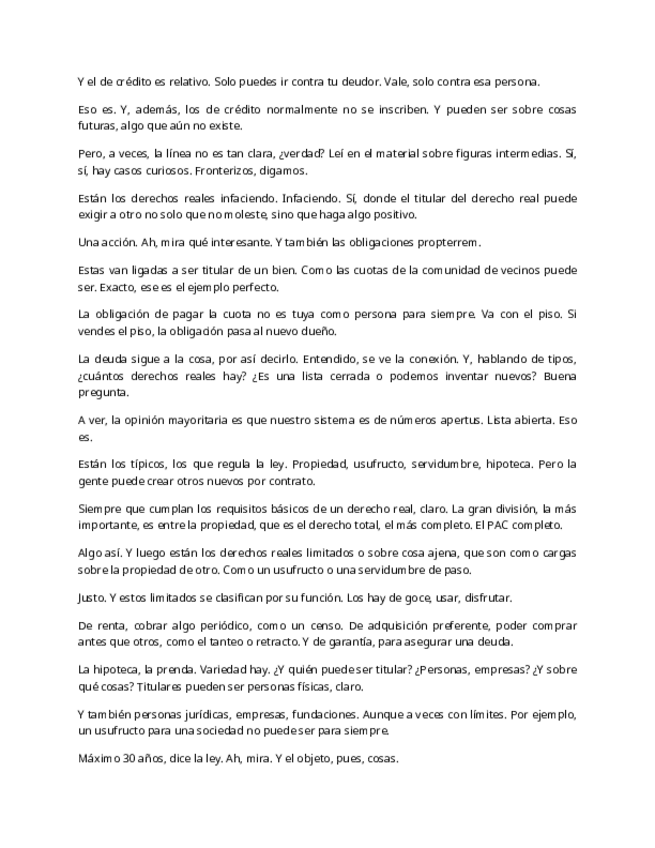 Y el de crédito es relativo. Solo puedes ir contra tu deudor. Vale, solo contra esa persona.

Eso es. Y, además, los de crédito normalmente no se inscriben. Y pueden ser sobre cosas futuras, algo que aún no existe.

Pero, a veces, la línea no es tan clara, ¿verdad? Leí en el material sobre figuras intermedias. Sí, sí, hay casos curiosos. Fronterizos, digamos.

Están los derechos reales infaciendo. Infaciendo. Sí, donde el titular del derecho real puede exigir a otro no solo que no moleste, sino que haga algo positivo.

Una acción. Ah, mira qué interesante. Y también las obligaciones propterrem.

Estas van ligadas a ser titular de un bien. Como las cuotas de la comunidad de vecinos puede ser. Exacto, ese es el ejemplo perfecto.

La obligación de pagar la cuota no es tuya como persona para siempre. Va con el piso. Si vendes el piso, la obligación pasa al nuevo dueño.

La deuda sigue a la cosa, por así decirlo. Entendido, se ve la conexión. Y, hablando de tipos, ¿cuántos derechos reales hay? ¿Es una lista cerrada o podemos inventar nuevos? Buena pregunta.

A ver, la opinión mayoritaria es que nuestro sistema es de números apertus. Lista abierta. Eso es.

Están los típicos, los que regula la ley. Propiedad, usufructo, servidumbre, hipoteca. Pero la gente puede crear otros nuevos por contrato.

Siempre que cumplan los requisitos básicos de un derecho real, claro. La gran división, la más importante, es entre la propiedad, que es el derecho total, el más completo. El PAC completo.

Algo así. Y luego están los derechos reales limitados o sobre cosa ajena, que son como cargas sobre la propiedad de otro. Como un usufructo o una servidumbre de paso.

Justo. Y estos limitados se clasifican por su función. Los hay de goce, usar, disfrutar.

De renta, cobrar algo periódico, como un censo. De adquisición preferente, poder comprar antes que otros, como el tanteo o retracto. Y de garantía, para asegurar una deuda.

La hipoteca, la prenda. Variedad hay. ¿Y quién puede ser titular? ¿Personas, empresas? ¿Y sobre qué cosas? Titulares pueden ser personas físicas, claro.

Y también personas jurídicas, empresas, fundaciones. Aunque a veces con límites. Por ejemplo, un usufructo para una sociedad no puede ser para siempre.

Máximo 30 años, dice la ley. Ah, mira. Y el objeto, pues, cosas.